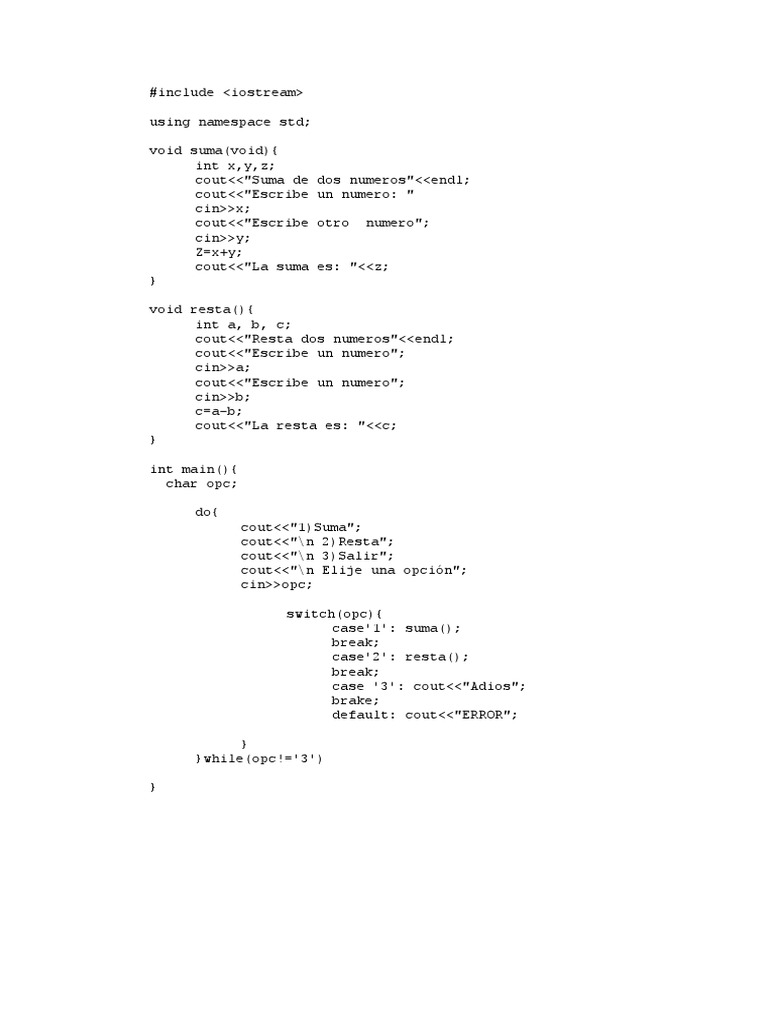 #include <iostream>

using namespace std;

void suma(void){
	int x,y,z;
	cout<<"Suma de dos numeros"<<endl;
	cout<<"Escribe un numero: "
	cin>>x;
	cout<<"Escribe otro  numero";
	cin>>y;
	Z=x+y;
	cout<<"La suma es: "<<z;
}

void resta(){
	int a, b, c;
	cout<<"Resta dos numeros"<<endl;
	cout<<"Escribe un numero";
	cin>>a;
	cout<<"Escribe un numero";
	cin>>b;
	c=a-b;
	cout<<"La resta es: "<<c;
}

int main(){
  char opc;

	do{
		cout<<"1)Suma";
		cout<<"\n 2)Resta";
		cout<<"\n 3)Salir";
		cout<<"\n Elije una opción";
		cin>>opc;

			switch(opc){
				case'1': suma();
				break;
				case'2': resta();
				break;
				case '3': cout<<"Adios";
				brake;
				default: cout<<"ERROR";

		}
	}while(opc!='3')

}